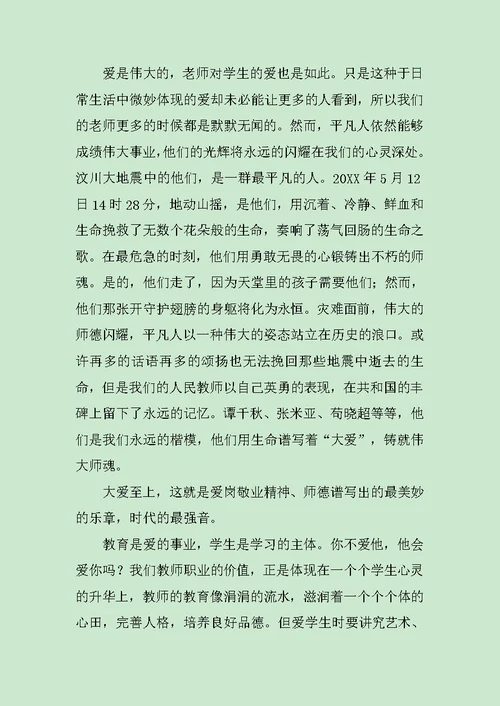 爱是伟大的，老师对学生的爱也是如此。只是这种于日常生活中微妙体现的爱却未必能让更多的人看到，所以我们的老师更多的时候都是默默无闻的。然而，平凡人依然能够成绩伟大事业，他们的光辉将永远的闪耀在我们的心灵深处。汶川大地震中的他们，是一群最平凡的人。20XX 年 5 月 12 日 14 时 28 分，地动山摇，是他们，用沉着、冷静、鲜血和生命挽救了无数个花朵般的生命，奏响了荡气回肠的生命之歌。在最危急的时刻，他们用勇敢无畏的心锻铸出不朽的师魂。是的，他们走了，因为天堂里的孩子需要他们；然而，他们那张开守护翅膀的身躯将化为永恒。灾难面前，伟大的师德闪耀，平凡人以一种伟大的姿态站立在历史的浪口。或许再多的话语再多的颂扬也无法挽回那些地震中逝去的生命，但是我们的人民教师以自己英勇的表现，在共和国的丰碑上留下了永远的记忆。谭千秋、张米亚、苟晓超等等，他们是我们永远的楷模，他们用生命谱写着“大爱”，铸就伟大师魂。

大爱至上，这就是爱岗敬业精神、师德谱写出的最美妙的乐章，时代的最强音。

教育是爱的事业，学生是学习的主体。你不爱他，他会爱你吗？我们教师职业的价值，正是体现在一个个学生心灵的升华上，教师的教育像涓涓的流水，滋润着一个个个体的心田，完善人格，培养良好品德。但爱学生时要讲究艺术、